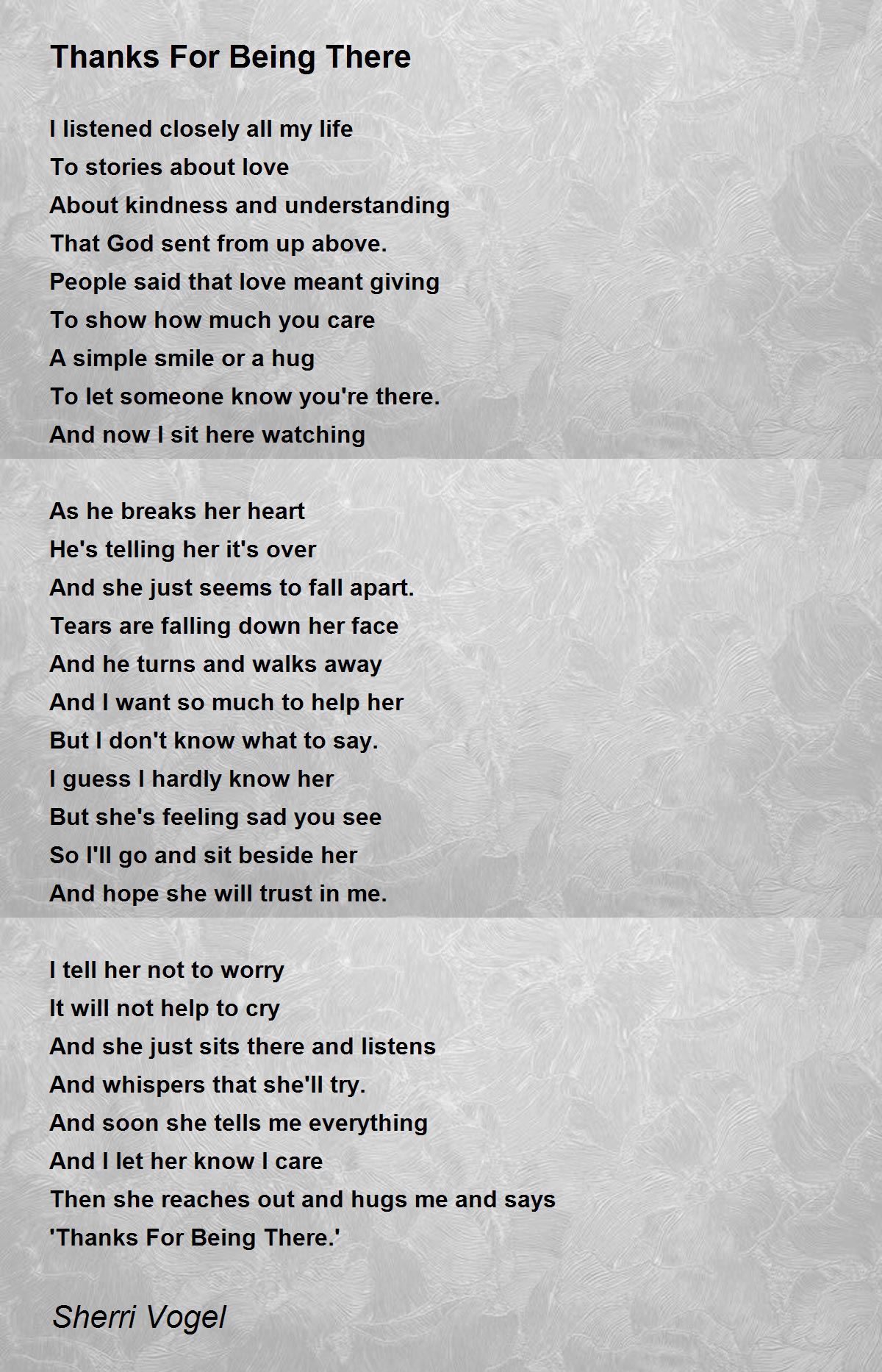 Thanks For Being There

I listened closely all my life
To stories about love
About kindness and understanding
That God sent from up above.
People said that love meant giving
To show how much you care
A simple smile or a hug
To let someone know you're there.
And now I sit here watching

As he breaks her heart
He's telling her it's over
And she just seems to fall apart.
Tears are falling down her face
And he turns and walks away
And I want so much to help her
But I don't know what to say.
I guess I hardly know her
But she's feeling sad you see
So I'll go and sit beside her
And hope she will trust in me.

I tell her not to worry
It will not help to cry
And she just sits there and listens
And whispers that she'll try.
And soon she tells me everything
And I let her know I care
Then she reaches out and hugs me and says
'Thanks For Being There.'

Sherri Vogel